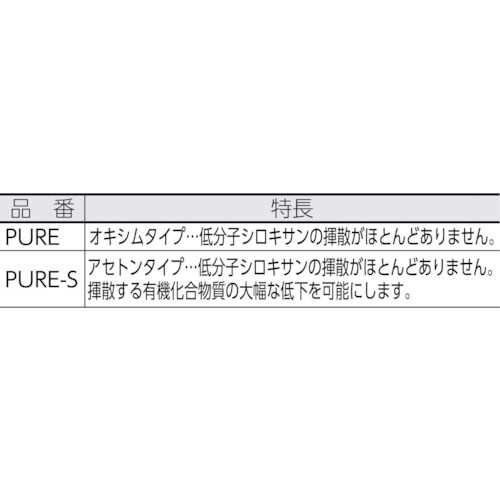 | 品　番 | 特長 |
|---|---|
| PURE | オキシムタイプ…低分子シロキサンの揮散がほとんどありません。 |
| PURE-S | アセトンタイプ…低分子シロキサンの揮散がほとんどありません。揮散する有機化合物質の大幅な低下を可能にします。 |